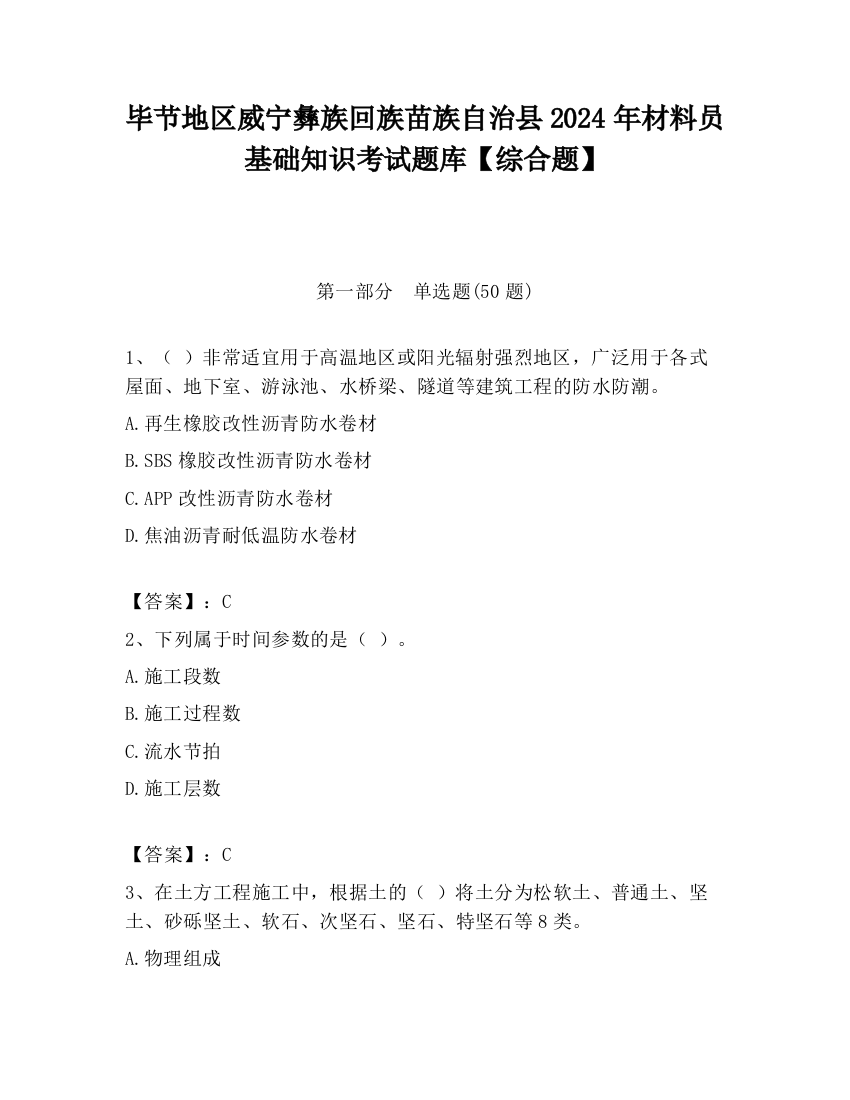 毕节地区威宁彝族回族苗族自治县2024年材料员基础知识考试题库【综合题】

第一部分　单选题(50题)

1、（ ）非常适宜用于高温地区或阳光辐射强烈地区，广泛用于各式屋面、地下室、游泳池、水桥梁、隧道等建筑工程的防水防潮。

A.再生橡胶改性沥青防水卷材

B.SBS橡胶改性沥青防水卷材

C.APP改性沥青防水卷材

D.焦油沥青耐低温防水卷材

【答案】：C

2、下列属于时间参数的是（ ）。

A.施工段数

B.施工过程数

C.流水节拍

D.施工层数

【答案】：C

3、在土方工程施工中，根据土的（ ）将土分为松软土、普通土、坚土、砂砾坚土、软石、次坚石、坚石、特坚石等8类。

A.物理组成